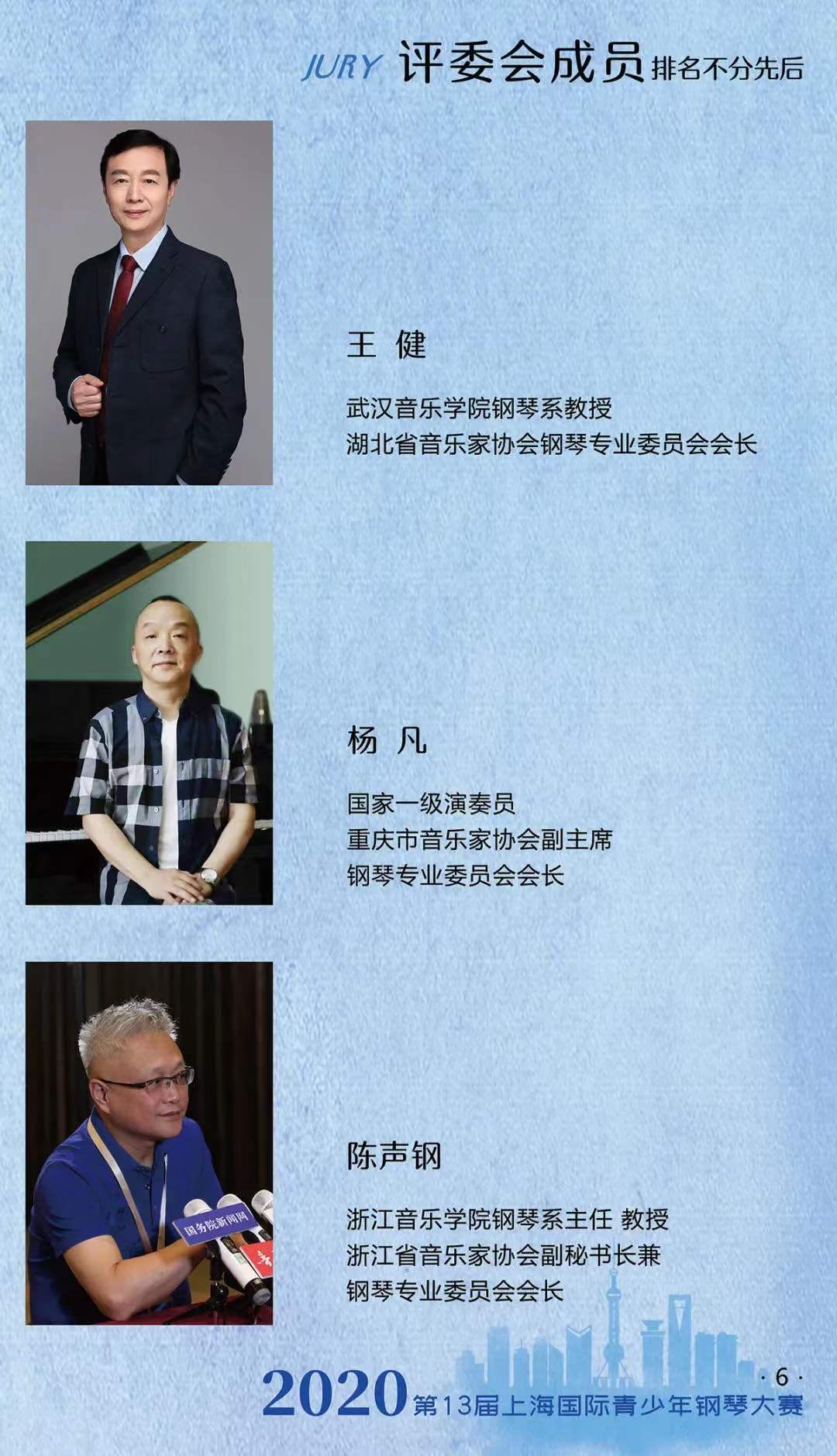 JURY 评委会成员 排名不分先后

王 健

武汉音乐学院钢琴系教授
湖北省音乐家协会钢琴专业委员会会长

杨 凡

国家一级演奏员
重庆市音乐家协会副主席
钢琴专业委员会会长

陈声钢

浙江音乐学院钢琴系主任 教授
浙江省音乐家协会副秘书长兼
钢琴专业委员会会长

·6·

2020 第13届上海国际青少年钢琴大赛